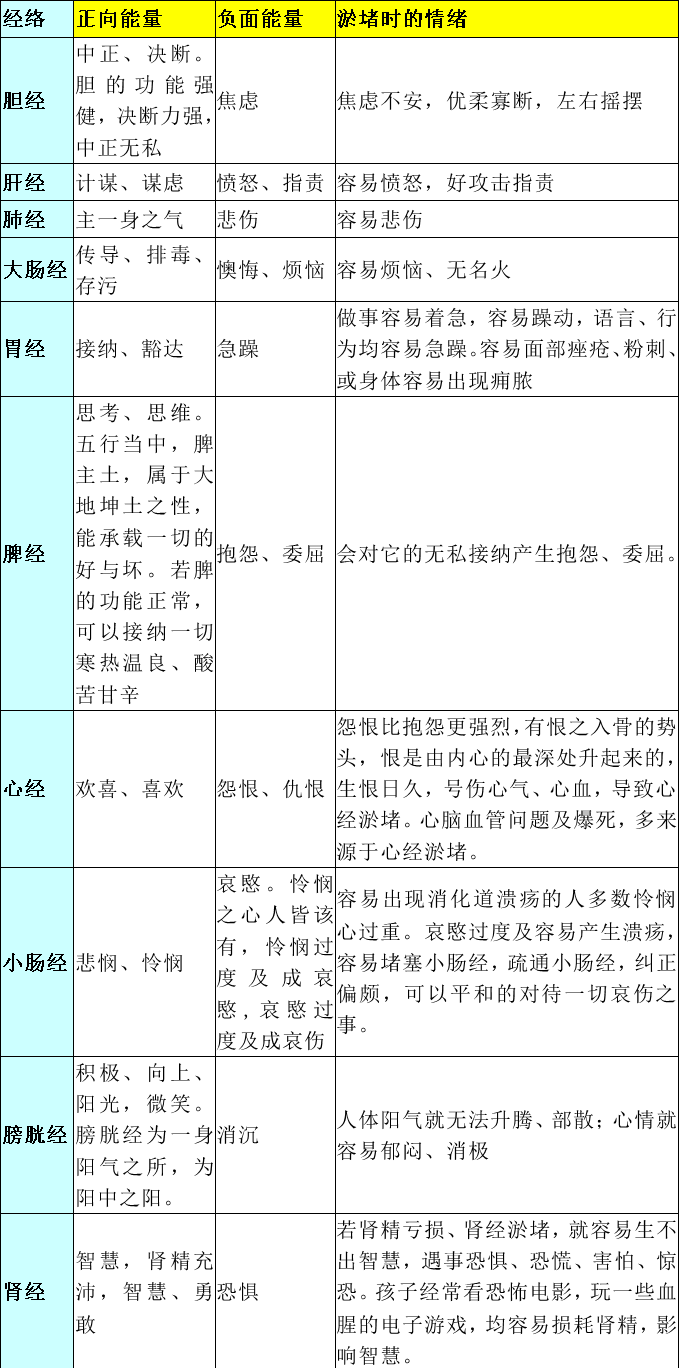 | 经络 | 正向能量 | 负面能量 | 淤堵时的情绪 |
|---|---|---|---|
| 胆经 | 中正、决断。胆的功能强健，决断力强，中正无私 | 焦虑 | 焦虑不安，优柔寡断，左右摇摆 |
| 肝经 | 计谋、谋虑 | 愤怒、指责 | 容易愤怒，好攻击指责 |
| 肺经 | 主一身之气 | 悲伤 | 容易悲伤 |
| 大肠经 | 传导、排毒、存污 | 懊悔、烦恼 | 容易烦恼、无名火 |
| 胃经 | 接纳、豁达 | 急躁 | 做事容易着急，容易躁动，语言、行为均容易急躁。容易面部痤疮、粉刺、或身体容易出现痈脓 |
| 脾经 | 思考、思维。五行当中，脾主土，属于大地坤土之性，能承载一切的好与坏。若脾的功能正常，可以接纳一切寒热温良、酸苦甘辛 | 抱怨、委屈 | 会对它的无私接纳产生抱怨、委屈。 |
| 心经 | 欢喜、喜欢 | 怨恨、仇恨 | 怨恨比抱怨更强烈，有恨之入骨的势头，恨是由内心的最深处升起来的，生恨日久，号伤心气、心血，导致心经淤堵。心脑血管问题及爆死，多来源于心经淤堵。 |
| 小肠经 | 悲悯、怜悯 | 哀愍。怜悯之心人皆该有，怜悯过度及成哀愍，哀愍过度及成哀伤 | 容易出现消化道溃疡的人多数怜悯心过重。哀愍过度及容易产生溃疡，容易堵塞小肠经，疏通小肠经，纠正偏颇，可以平和的对待一切哀伤之事。 |
| 膀胱经 | 积极、向上、阳光，微笑。膀胱经为一身阳气之所，为阳中之阳。 | 消沉 | 人体阳气就无法升腾、部散；心情就容易郁闷、消极 |
| 肾经 | 智慧，肾精充沛，智慧、勇敢 | 恐惧 | 若肾精亏损、肾经淤堵，就容易生不出智慧，遇事恐惧、恐慌、害怕、惊恐。孩子经常看恐怖电影，玩一些血腥的电子游戏，均容易损耗肾精，影响智慧。 |